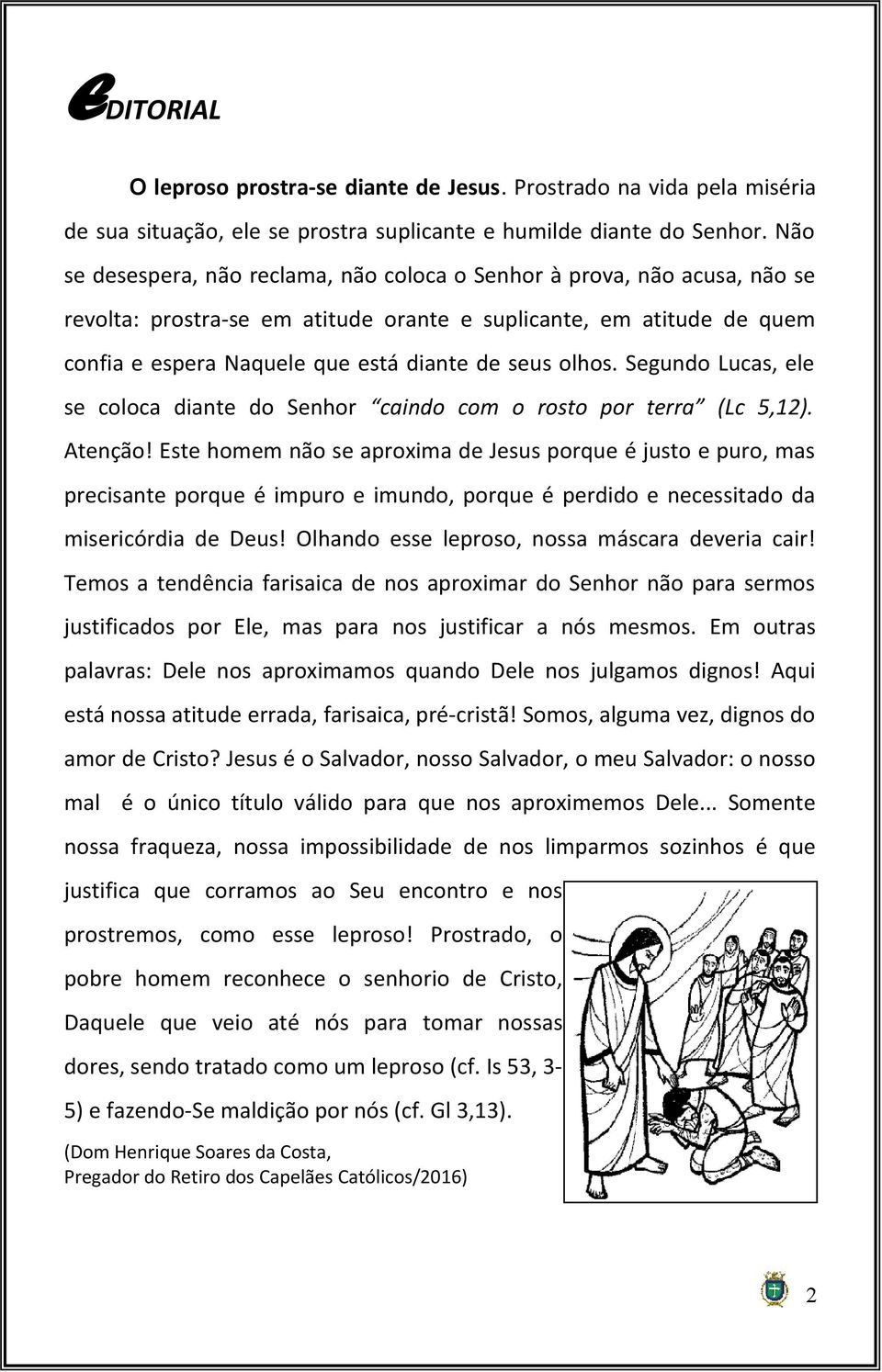 eDITORIAL

O leproso prostra-se diante de Jesus. Prostrado na vida pela miséria de sua situação, ele se prostra suplicante e humilde diante do Senhor. Não se desespera, não reclama, não coloca o Senhor à prova, não acusa, não se revolta: prostra-se em atitude orante e suplicante, em atitude de quem confia e espera Naquele que está diante de seus olhos. Segundo Lucas, ele se coloca diante do Senhor "caindo com o rosto por terra" (Lc 5,12). Atenção! Este homem não se aproxima de Jesus porque é justo e puro, mas precisante porque é impuro e imundo, porque é perdido e necessitado da misericórdia de Deus! Olhando esse leproso, nossa máscara deveria cair! Temos a tendência farisaica de nos aproximar do Senhor não para sermos justificados por Ele, mas para nos justificar a nós mesmos. Em outras palavras: Dele nos aproximamos quando Dele nos julgamos dignos! Aqui está nossa atitude errada, farisaica, pré-cristã! Somos, alguma vez, dignos do amor de Cristo? Jesus é o Salvador, nosso Salvador, o meu Salvador: o nosso mal é o único título válido para que nos aproximemos Dele... Somente nossa fraqueza, nossa impossibilidade de nos limparmos sozinhos é que justifica que corramos ao Seu encontro e nos prostremos, como esse leproso! Prostrado, o pobre homem reconhece o senhorio de Cristo, Daquele que veio até nós para tomar nossas dores, sendo tratado como um leproso (cf. Is 53, 3-5) e fazendo-Se maldição por nós (cf. Gl 3,13).

(Dom Henrique Soares da Costa,
Pregador do Retiro dos Capelães Católicos/2016)

2